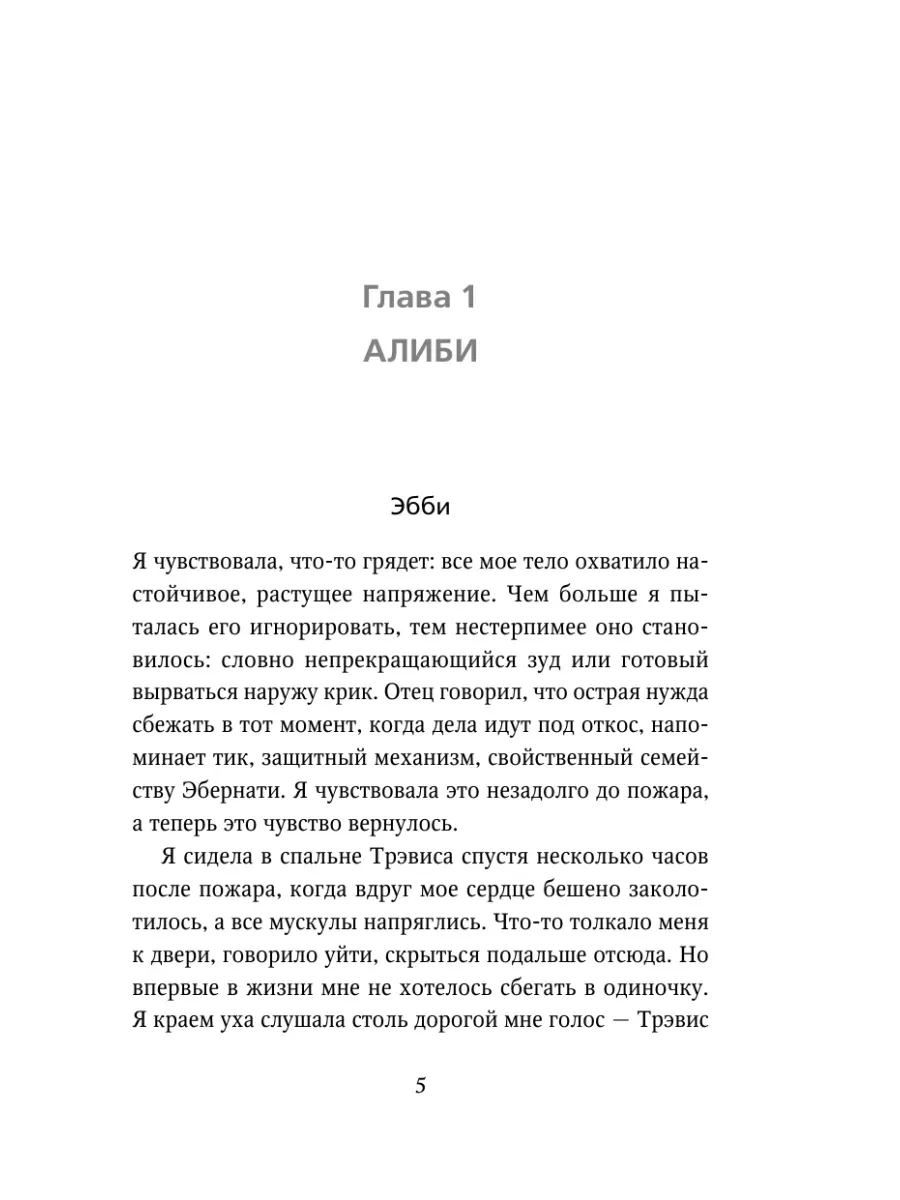 Глава 1
АЛИБИ

Эбби

Я чувствовала, что-то грядет: все мое тело охватило настойчивое, растущее напряжение. Чем больше я пыталась его игнорировать, тем нестерпимее оно становилось: словно непрекращающийся зуд или готовый вырваться наружу крик. Отец говорил, что острая нужда сбежать в тот момент, когда дела идут под откос, напоминает тик, защитный механизм, свойственный семейству Эбернати. Я чувствовала это незадолго до пожара, а теперь это чувство вернулось.

Я сидела в спальне Трэвиса спустя несколько часов после пожара, когда вдруг мое сердце бешено заколотилось, а все мускулы напряглись. Что-то толкало меня к двери, говорило уйти, скрыться подальше отсюда. Но впервые в жизни мне не хотелось сбегать в одиночку. Я краем уха слушала столь дорогой мне голос — Трэвис

5